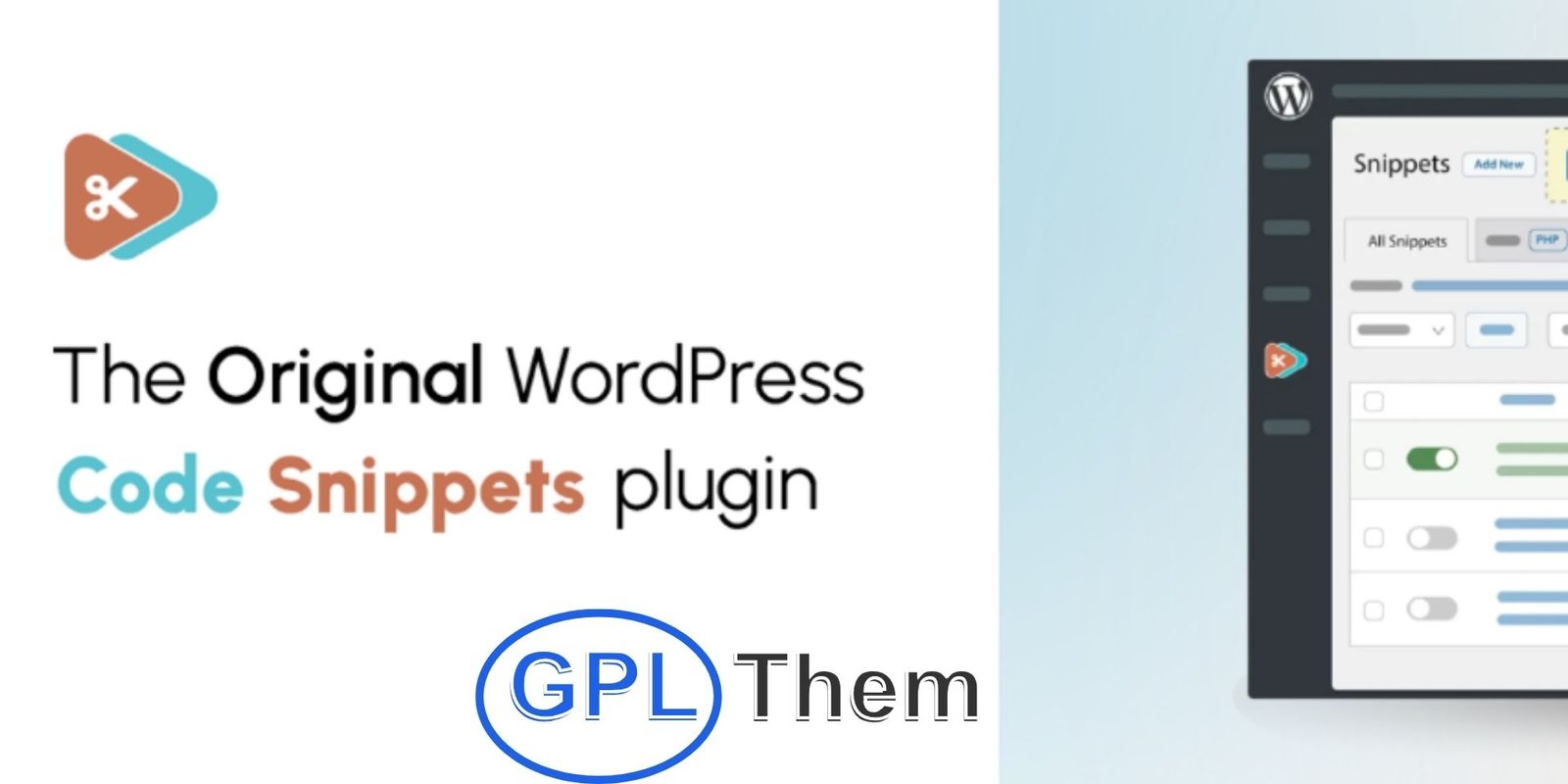 The Original WordPress Code Snippets plugin

GPL Them

Snippets Add New

All Snippets PHP